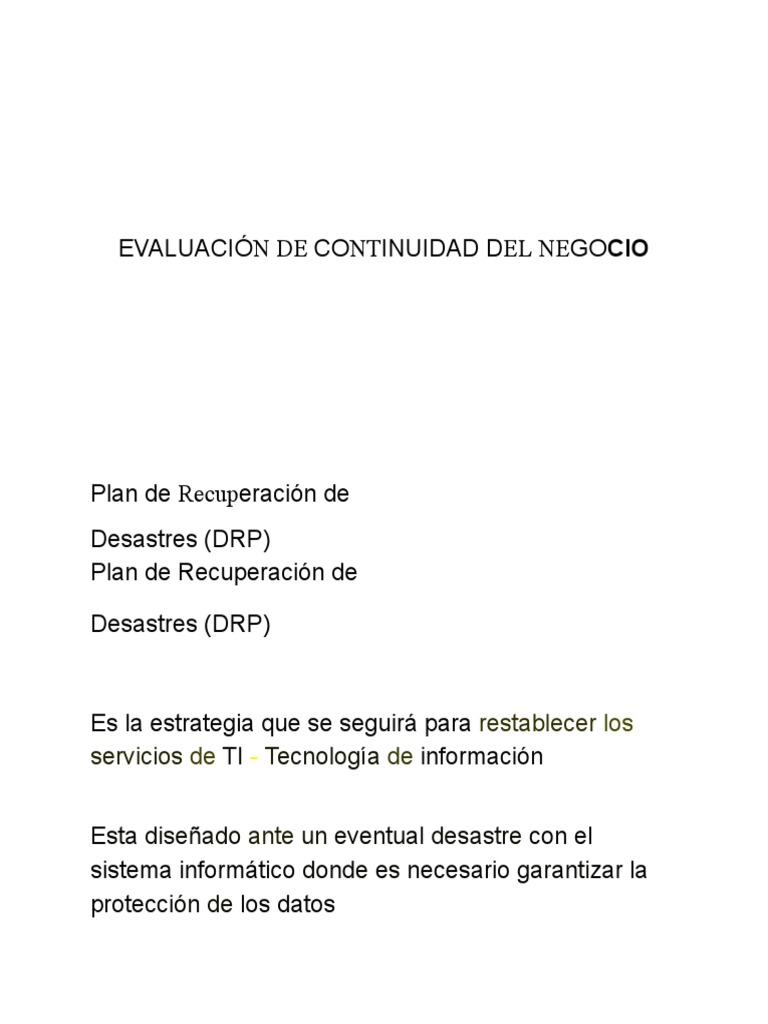 EVALUACIÓN DE CONTINUIDAD DEL NEGOCIO

Plan de Recuperación de

Desastres (DRP)
Plan de Recuperación de

Desastres (DRP)

Es la estrategia que se seguirá para restablecer los servicios de TI - Tecnología de información

Esta diseñado ante un eventual desastre con el sistema informático donde es necesario garantizar la protección de los datos